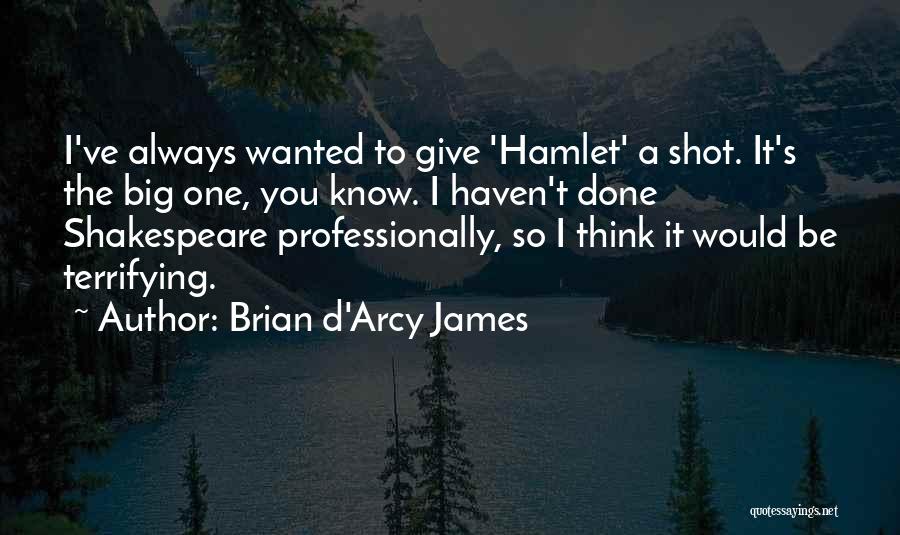 I've always wanted to give 'Hamlet' a shot. It's the big one, you know. I haven't done Shakespeare professionally, so I think it would be terrifying.
~ Author: Brian d'Arcy James

quotessayings.net